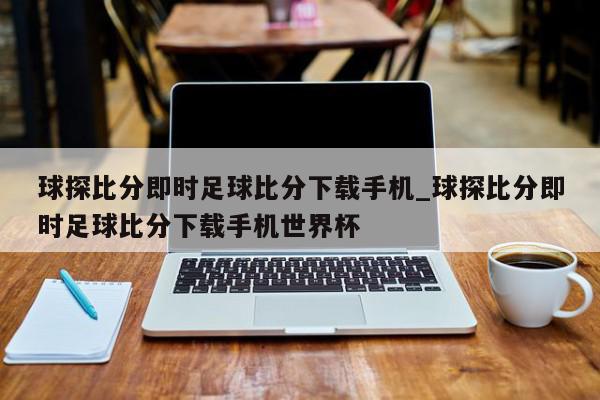 球探比分即时足球比分下载手机_球探比分即时足球比分下载手机世界杯